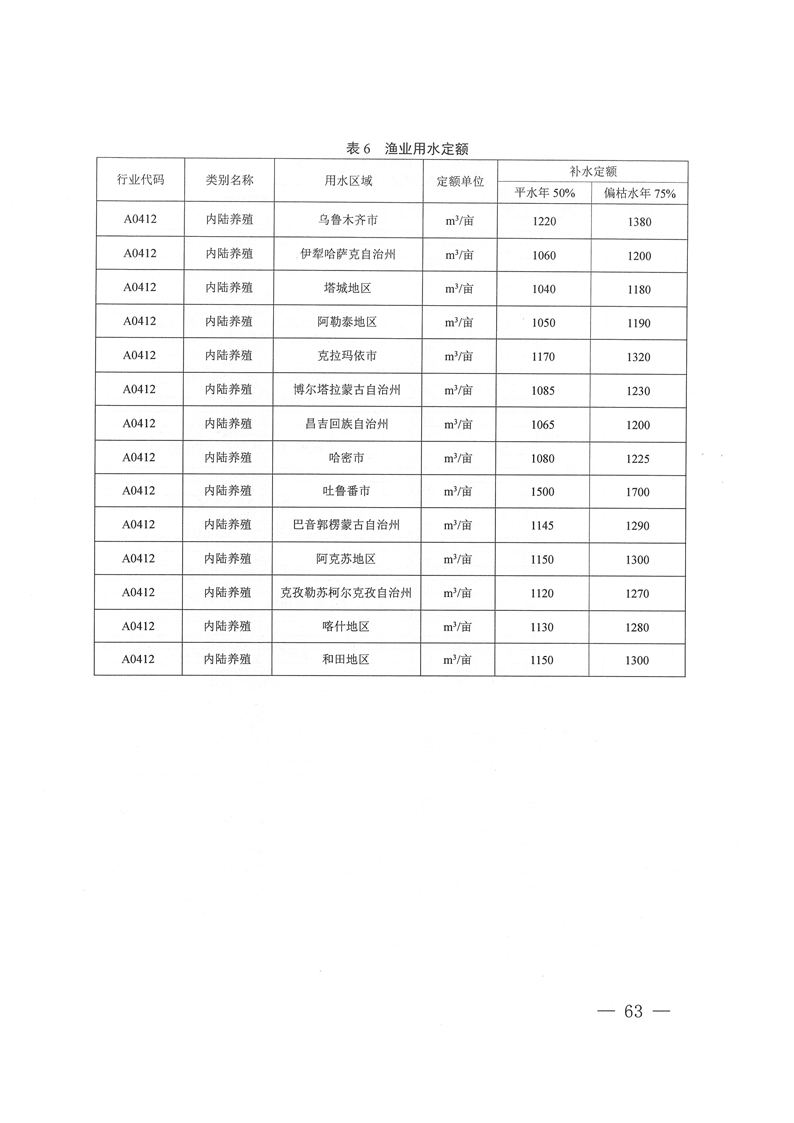 表 6　渔业用水定额

| 行业代码 | 类别名称 | 用水区域 | 定额单位 | 补水定额 平水年 50% | 补水定额 偏枯水年 75% |
|---|---|---|---|---|---|
| A0412 | 内陆养殖 | 乌鲁木齐市 | $m^3$/亩 | 1220 | 1380 |
| A0412 | 内陆养殖 | 伊犁哈萨克自治州 | $m^3$/亩 | 1060 | 1200 |
| A0412 | 内陆养殖 | 塔城地区 | $m^3$/亩 | 1040 | 1180 |
| A0412 | 内陆养殖 | 阿勒泰地区 | $m^3$/亩 | 1050 | 1190 |
| A0412 | 内陆养殖 | 克拉玛依市 | $m^3$/亩 | 1170 | 1320 |
| A0412 | 内陆养殖 | 博尔塔拉蒙古自治州 | $m^3$/亩 | 1085 | 1230 |
| A0412 | 内陆养殖 | 昌吉回族自治州 | $m^3$/亩 | 1065 | 1200 |
| A0412 | 内陆养殖 | 哈密市 | $m^3$/亩 | 1080 | 1225 |
| A0412 | 内陆养殖 | 吐鲁番市 | $m^3$/亩 | 1500 | 1700 |
| A0412 | 内陆养殖 | 巴音郭楞蒙古自治州 | $m^3$/亩 | 1145 | 1290 |
| A0412 | 内陆养殖 | 阿克苏地区 | $m^3$/亩 | 1150 | 1300 |
| A0412 | 内陆养殖 | 克孜勒苏柯尔克孜自治州 | $m^3$/亩 | 1120 | 1270 |
| A0412 | 内陆养殖 | 喀什地区 | $m^3$/亩 | 1130 | 1280 |
| A0412 | 内陆养殖 | 和田地区 | $m^3$/亩 | 1150 | 1300 |

— 63 —